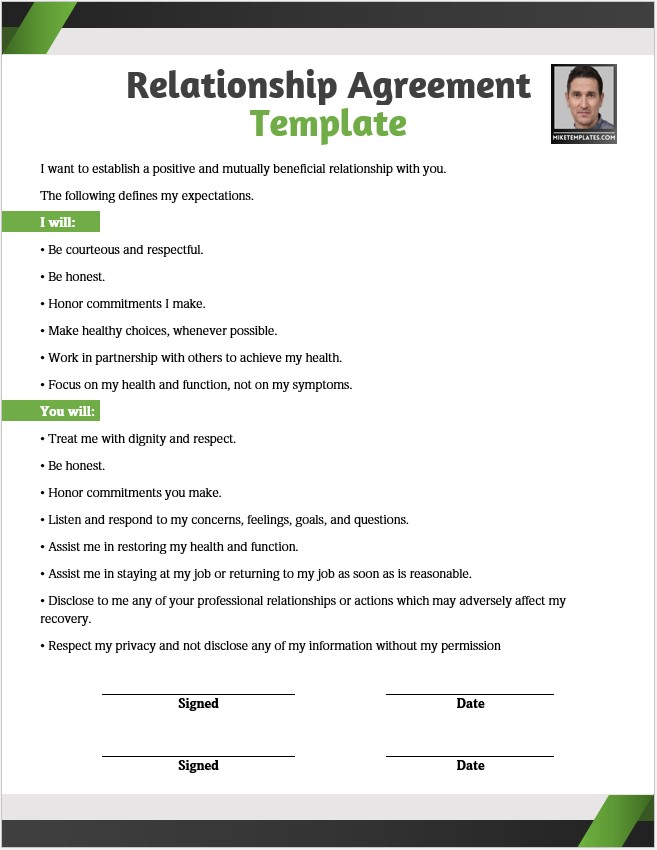 Relationship Agreement Template

MIKETEMPLATES.COM

I want to establish a positive and mutually beneficial relationship with you.

The following defines my expectations.

I will:

• Be courteous and respectful.

• Be honest.

• Honor commitments I make.

• Make healthy choices, whenever possible.

• Work in partnership with others to achieve my health.

• Focus on my health and function, not on my symptoms.

You will:

• Treat me with dignity and respect.

• Be honest.

• Honor commitments you make.

• Listen and respond to my concerns, feelings, goals, and questions.

• Assist me in restoring my health and function.

• Assist me in staying at my job or returning to my job as soon as is reasonable.

• Disclose to me any of your professional relationships or actions which may adversely affect my recovery.

• Respect my privacy and not disclose any of my information without my permission

Signed

Date

Signed

Date